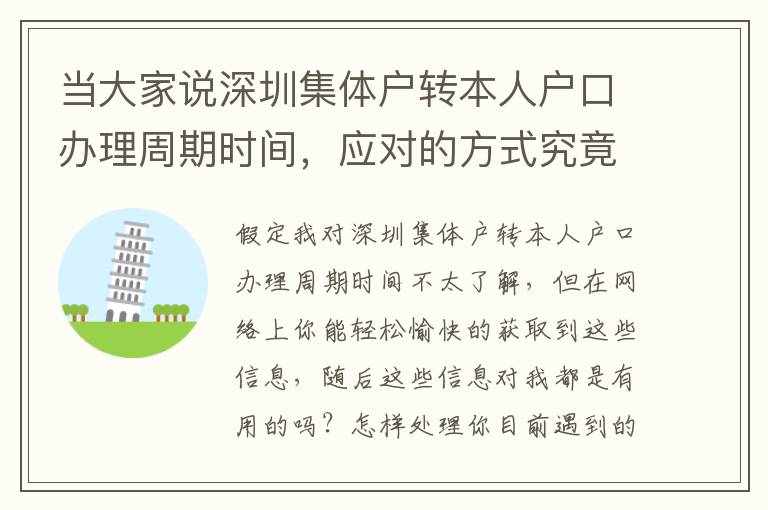 当大家说深圳集体户转本人户口办理周期时间，应对的方式究竟

假定我对深圳集体户转本人户口办理周期时间不太了解，但在网络上你能轻松愉快的获取到这些信息，随后这些信息对我都是有用的吗？怎样处理你目前遇到的